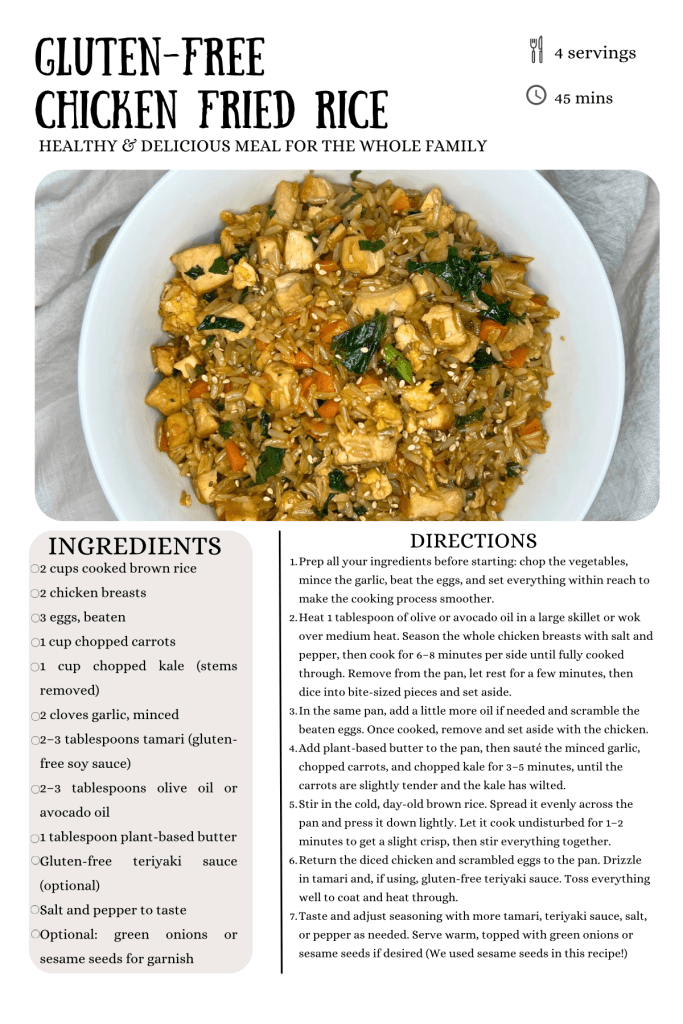 GLUTEN-FREE CHICKEN FRIED RICE

4 servings

45 mins

HEALTHY & DELICIOUS MEAL FOR THE WHOLE FAMILY

INGREDIENTS

2 cups cooked brown rice
2 chicken breasts
3 eggs, beaten
1 cup chopped carrots
1 cup chopped kale (stems removed)
2 cloves garlic, minced
2–3 tablespoons tamari (gluten-free soy sauce)
2–3 tablespoons olive oil or avocado oil
1 tablespoon plant-based butter
Gluten-free teriyaki sauce (optional)
Salt and pepper to taste
Optional: green onions or sesame seeds for garnish

DIRECTIONS

1. Prep all your ingredients before starting: chop the vegetables, mince the garlic, beat the eggs, and set everything within reach to make the cooking process smoother.
2. Heat 1 tablespoon of olive or avocado oil in a large skillet or wok over medium heat. Season the whole chicken breasts with salt and pepper, then cook for 6–8 minutes per side until fully cooked through. Remove from the pan, let rest for a few minutes, then dice into bite-sized pieces and set aside.
3. In the same pan, add a little more oil if needed and scramble the beaten eggs. Once cooked, remove and set aside with the chicken.
4. Add plant-based butter to the pan, then sauté the minced garlic, chopped carrots, and chopped kale for 3–5 minutes, until the carrots are slightly tender and the kale has wilted.
5. Stir in the cold, day-old brown rice. Spread it evenly across the pan and press it down lightly. Let it cook undisturbed for 1–2 minutes to get a slight crisp, then stir everything together.
6. Return the diced chicken and scrambled eggs to the pan. Drizzle in tamari and, if using, gluten-free teriyaki sauce. Toss everything well to coat and heat through.
7. Taste and adjust seasoning with more tamari, teriyaki sauce, salt, or pepper as needed. Serve warm, topped with green onions or sesame seeds if desired (We used sesame seeds in this recipe!)